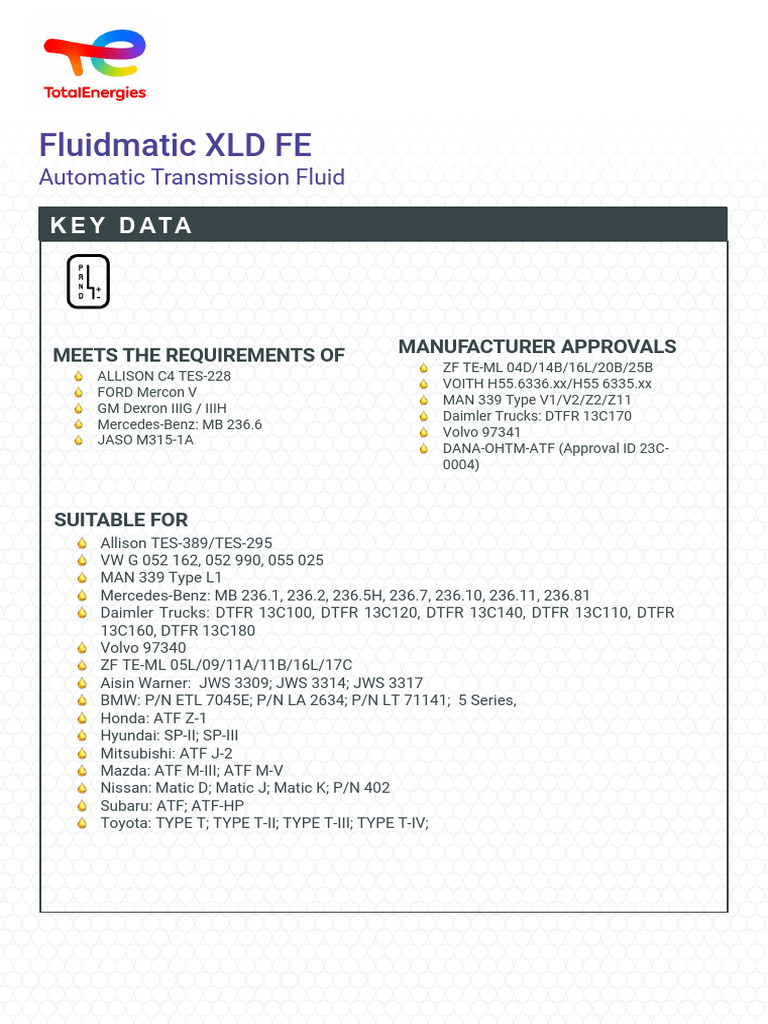 TotalEnergies

Fluidmatic XLD FE
Automatic Transmission Fluid

KEY DATA

P R N D + -

MEETS THE REQUIREMENTS OF
ALLISON C4 TES-228
FORD Mercon V
GM Dexron IIIG / IIIH
Mercedes-Benz: MB 236.6
JASO M315-1A

MANUFACTURER APPROVALS
ZF TE-ML 04D/14B/16L/20B/25B
VOITH H55.6336.xx/H55 6335.xx
MAN 339 Type V1/V2/Z2/Z11
Daimler Trucks: DTFR 13C170
Volvo 97341
DANA-OHTM-ATF (Approval ID 23C-0004)

SUITABLE FOR
Allison TES-389/TES-295
VW G 052 162, 052 990, 055 025
MAN 339 Type L1
Mercedes-Benz: MB 236.1, 236.2, 236.5H, 236.7, 236.10, 236.11, 236.81
Daimler Trucks: DTFR 13C100, DTFR 13C120, DTFR 13C140, DTFR 13C110, DTFR 13C160, DTFR 13C180
Volvo 97340
ZF TE-ML 05L/09/11A/11B/16L/17C
Aisin Warner: JWS 3309; JWS 3314; JWS 3317
BMW: P/N ETL 7045E; P/N LA 2634; P/N LT 71141; 5 Series,
Honda: ATF Z-1
Hyundai: SP-II; SP-III
Mitsubishi: ATF J-2
Mazda: ATF M-III; ATF M-V
Nissan: Matic D; Matic J; Matic K; P/N 402
Subaru: ATF; ATF-HP
Toyota: TYPE T; TYPE T-II; TYPE T-III; TYPE T-IV;